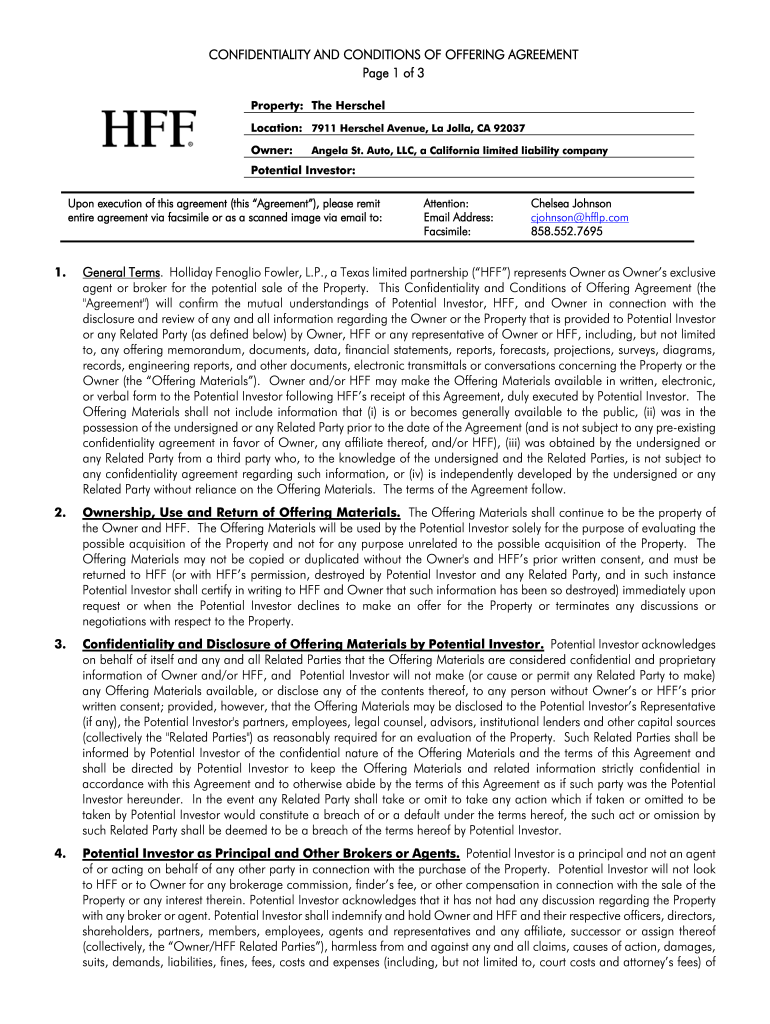 CONFIDENTIALITY AND CONDITIONS OF OFFERING AGREEMENT
Page 1 of 3

HFF®

Property: The Herschel
Location: 7911 Herschel Avenue, La Jolla, CA 92037
Owner: Angela St. Auto, LLC, a California limited liability company
Potential Investor:

Upon execution of this agreement (this "Agreement"), please remit entire agreement via facsimile or as a scanned image via email to:

Attention: Chelsea Johnson
Email Address: cjohnson@hfflp.com
Facsimile: 858.552.7695

1. General Terms. Holliday Fenoglio Fowler, L.P., a Texas limited partnership ("HFF") represents Owner as Owner's exclusive agent or broker for the potential sale of the Property. This Confidentiality and Conditions of Offering Agreement (the "Agreement") will confirm the mutual understandings of Potential Investor, HFF, and Owner in connection with the disclosure and review of any and all information regarding the Owner or the Property that is provided to Potential Investor or any Related Party (as defined below) by Owner, HFF or any representative of Owner or HFF, including, but not limited to, any offering memorandum, documents, data, financial statements, reports, forecasts, projections, surveys, diagrams, records, engineering reports, and other documents, electronic transmittals or conversations concerning the Property or the Owner (the "Offering Materials"). Owner and/or HFF may make the Offering Materials available in written, electronic, or verbal form to the Potential Investor following HFF's receipt of this Agreement, duly executed by Potential Investor. The Offering Materials shall not include information that (i) is or becomes generally available to the public, (ii) was in the possession of the undersigned or any Related Party prior to the date of the Agreement (and is not subject to any pre-existing confidentiality agreement in favor of Owner, any affiliate thereof, and/or HFF), (iii) was obtained by the undersigned or any Related Party from a third party who, to the knowledge of the undersigned and the Related Parties, is not subject to any confidentiality agreement regarding such information, or (iv) is independently developed by the undersigned or any Related Party without reliance on the Offering Materials. The terms of the Agreement follow.

2. Ownership, Use and Return of Offering Materials. The Offering Materials shall continue to be the property of the Owner and HFF. The Offering Materials will be used by the Potential Investor solely for the purpose of evaluating the possible acquisition of the Property and not for any purpose unrelated to the possible acquisition of the Property. The Offering Materials may not be copied or duplicated without the Owner's and HFF's prior written consent, and must be returned to HFF (or with HFF's permission, destroyed by Potential Investor and any Related Party, and in such instance Potential Investor shall certify in writing to HFF and Owner that such information has been so destroyed) immediately upon request or when the Potential Investor declines to make an offer for the Property or terminates any discussions or negotiations with respect to the Property.

3. Confidentiality and Disclosure of Offering Materials by Potential Investor. Potential Investor acknowledges on behalf of itself and any and all Related Parties that the Offering Materials are considered confidential and proprietary information of Owner and/or HFF, and Potential Investor will not make (or cause or permit any Related Party to make) any Offering Materials available, or disclose any of the contents thereof, to any person without Owner's or HFF's prior written consent; provided, however, that the Offering Materials may be disclosed to the Potential Investor's Representative (if any), the Potential Investor's partners, employees, legal counsel, advisors, institutional lenders and other capital sources (collectively the "Related Parties") as reasonably required for an evaluation of the Property. Such Related Parties shall be informed by Potential Investor of the confidential nature of the Offering Materials and the terms of this Agreement and shall be directed by Potential Investor to keep the Offering Materials and related information strictly confidential in accordance with this Agreement and to otherwise abide by the terms of this Agreement as if such party was the Potential Investor hereunder. In the event any Related Party shall take or omit to take any action which if taken or omitted to be taken by Potential Investor would constitute a breach of or a default under the terms hereof, the such act or omission by such Related Party shall be deemed to be a breach of the terms hereof by Potential Investor.

4. Potential Investor as Principal and Other Brokers or Agents. Potential Investor is a principal and not an agent of or acting on behalf of any other party in connection with the purchase of the Property. Potential Investor will not look to HFF or to Owner for any brokerage commission, finder's fee, or other compensation in connection with the sale of the Property or any interest therein. Potential Investor acknowledges that it has not had any discussion regarding the Property with any broker or agent. Potential Investor shall indemnify and hold Owner and HFF and their respective officers, directors, shareholders, partners, members, employees, agents and representatives and any affiliate, successor or assign thereof (collectively, the "Owner/HFF Related Parties"), harmless from and against any and all claims, causes of action, damages, suits, demands, liabilities, fines, fees, costs and expenses (including, but not limited to, court costs and attorney's fees) of